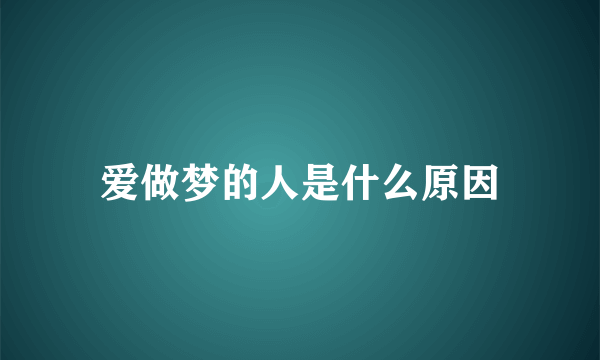 爱做梦的人是什么原因